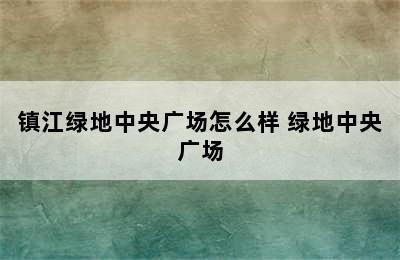 镇江绿地中央广场怎么样 绿地中央广场